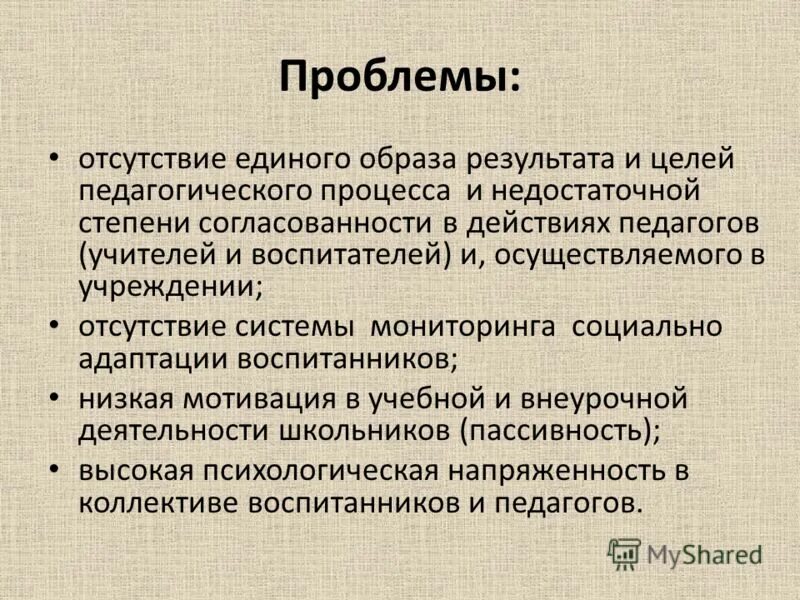 Проблемы:

• отсутствие единого образа результата и целей педагогического процесса и недостаточной степени согласованности в действиях педагогов (учителей и воспитателей) и, осуществляемого в учреждении;
• отсутствие системы мониторинга социально адаптации воспитанников;
• низкая мотивация в учебной и внеурочной деятельности школьников (пассивность);
• высокая психологическая напряженность в коллективе воспитанников и педагогов.

MyShared